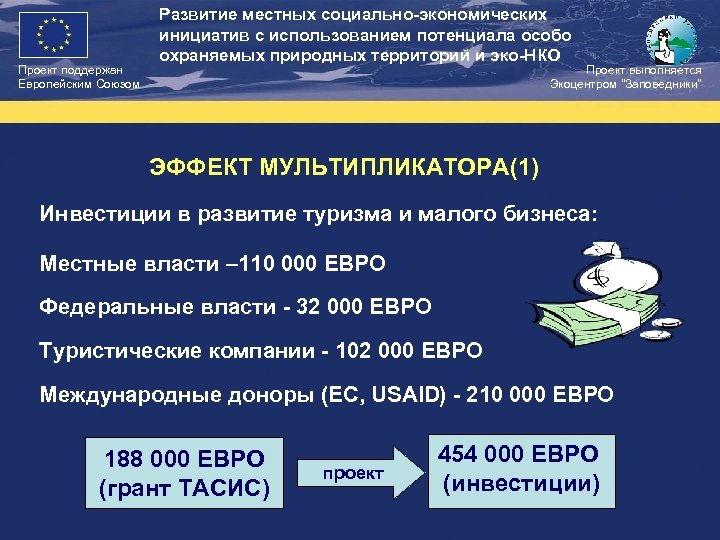 Проект поддержан Европейским Союзом

Развитие местных социально-экономических инициатив с использованием потенциала особо охраняемых природных территорий и эко-НКО

Проект выполняется Экоцентром "Заповедники"

ЭФФЕКТ МУЛЬТИПЛИКАТОРА(1)

Инвестиции в развитие туризма и малого бизнеса:

Местные власти –110 000 ЕВРО

Федеральные власти - 32 000 ЕВРО

Туристические компании - 102 000 ЕВРО

Международные доноры (ЕС, USAID) - 210 000 ЕВРО

188 000 ЕВРО (грант ТАСИС)

проект

454 000 ЕВРО (инвестиции)